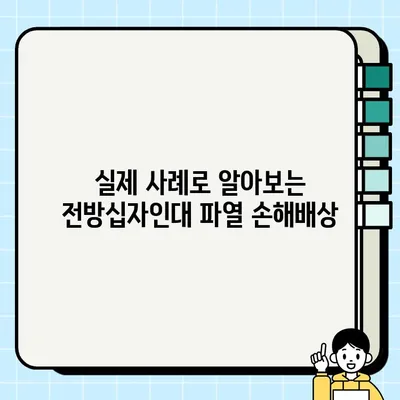 실제 사례로 알아보는
전방십자인대 파열 손해배상